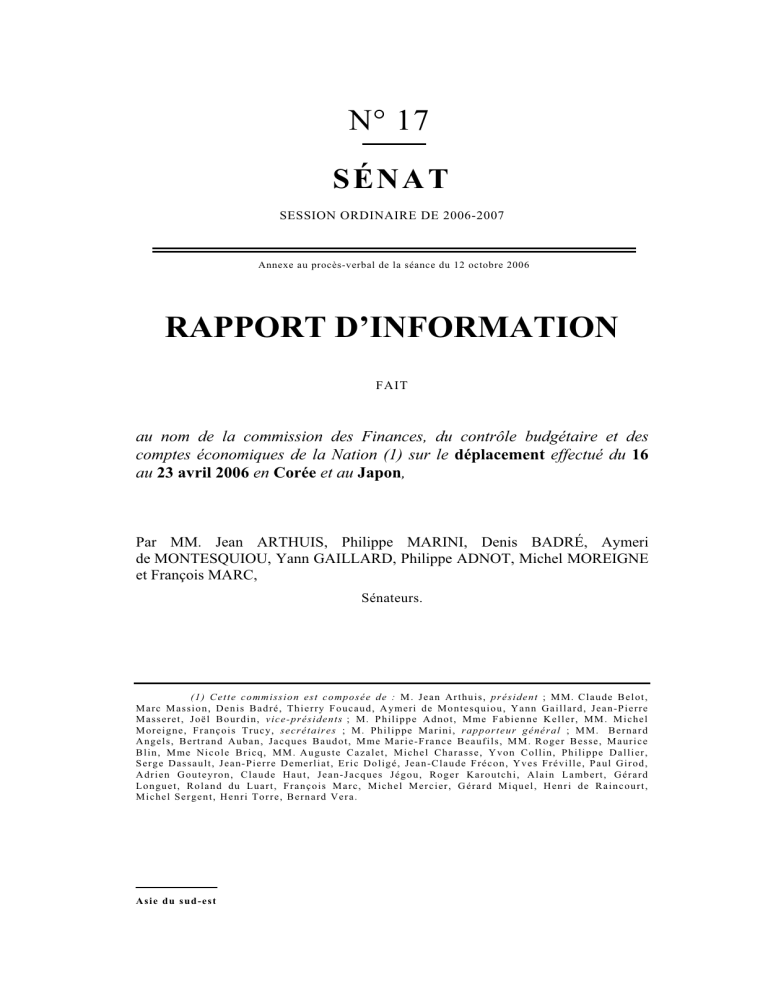 N° 17

SÉNAT

SESSION ORDINAIRE DE 2006-2007

Annexe au procès-verbal de la séance du 12 octobre 2006

RAPPORT D'INFORMATION

FAIT

au nom de la commission des Finances, du contrôle budgétaire et des comptes économiques de la Nation (1) sur le déplacement effectué du 16 au 23 avril 2006 en Corée et au Japon,

Par MM. Jean ARTHUIS, Philippe MARINI, Denis BADRÉ, Aymeri de MONTESQUIOU, Yann GAILLARD, Philippe ADNOT, Michel MOREIGNE et François MARC,

Sénateurs.

(1) Cette commission est composée de : M. Jean Arthuis, président ; MM. Claude Belot, Marc Massion, Denis Badré, Thierry Foucaud, Aymeri de Montesquiou, Yann Gaillard, Jean-Pierre Masseret, Joël Bourdin, vice-présidents ; M. Philippe Adnot, Mme Fabienne Keller, MM. Michel Moreigne, François Trucy, secrétaires ; M. Philippe Marini, rapporteur général ; MM. Bernard Angels, Bertrand Auban, Jacques Baudot, Mme Marie-France Beaufils, MM. Roger Besse, Maurice Blin, Mme Nicole Bricq, MM. Auguste Cazalet, Michel Charasse, Yvon Collin, Philippe Dallier, Serge Dassault, Jean-Pierre Demerliat, Eric Doligé, Jean-Claude Frécon, Yves Fréville, Paul Girod, Adrien Gouteyron, Claude Haut, Jean-Jacques Jégou, Roger Karoutchi, Alain Lambert, Gérard Longuet, Roland du Luart, François Marc, Michel Mercier, Gérard Miquel, Henri de Raincourt, Michel Sergent, Henri Torre, Bernard Vera.

Asie du sud-est